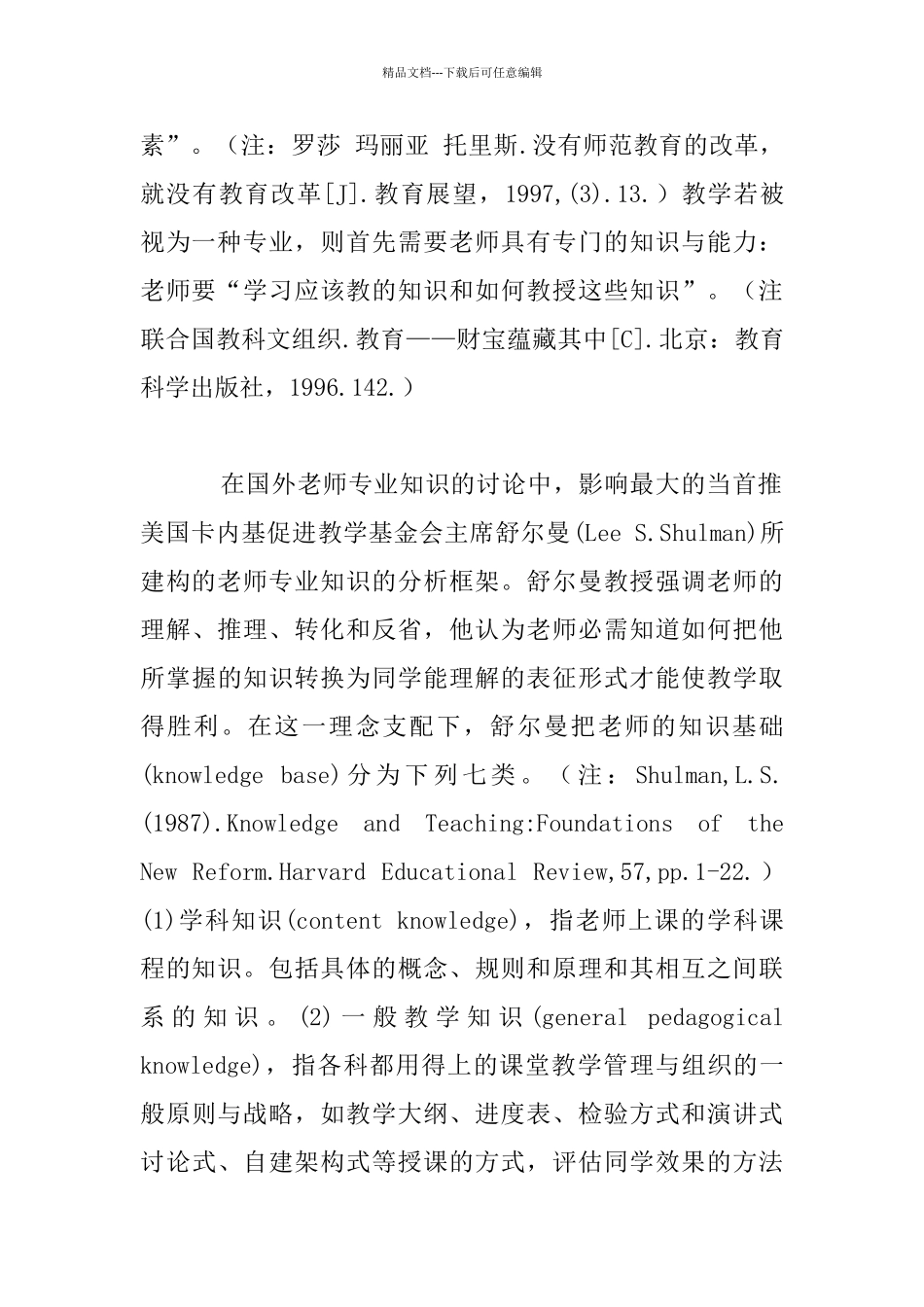 精品文档---下载后可任意编辑

素”。（注：罗莎 玛丽亚 托里斯.没有师范教育的改革，就没有教育改革[J].教育展望，1997,(3).13.）教学若被视为一种专业，则首先需要老师具有专门的知识与能力：老师要“学习应该教的知识和如何教授这些知识”。（注联合国教科文组织.教育——财宝蕴藏其中[C].北京：教育科学出版社，1996.142.）

在国外老师专业知识的讨论中，影响最大的当首推美国卡内基促进教学基金会主席舒尔曼(Lee S.Shulman)所建构的老师专业知识的分析框架。舒尔曼教授强调老师的理解、推理、转化和反省，他认为老师必需知道如何把他所掌握的知识转换为同学能理解的表征形式才能使教学取得胜利。在这一理念支配下，舒尔曼把老师的知识基础(knowledge base)分为下列七类。（注：Shulman,L.S.(1987).Knowledge and Teaching:Foundations of the New Reform.Harvard Educational Review,57,pp.1-22.）(1)学科知识(content knowledge)，指老师上课的学科课程的知识。包括具体的概念、规则和原理和其相互之间联系的知识。(2)一般教学知识(general pedagogical knowledge)，指各科都用得上的课堂教学管理与组织的一般原则与战略，如教学大纲、进度表、检验方式和演讲式讨论式、自建架构式等授课的方式，评估同学效果的方法